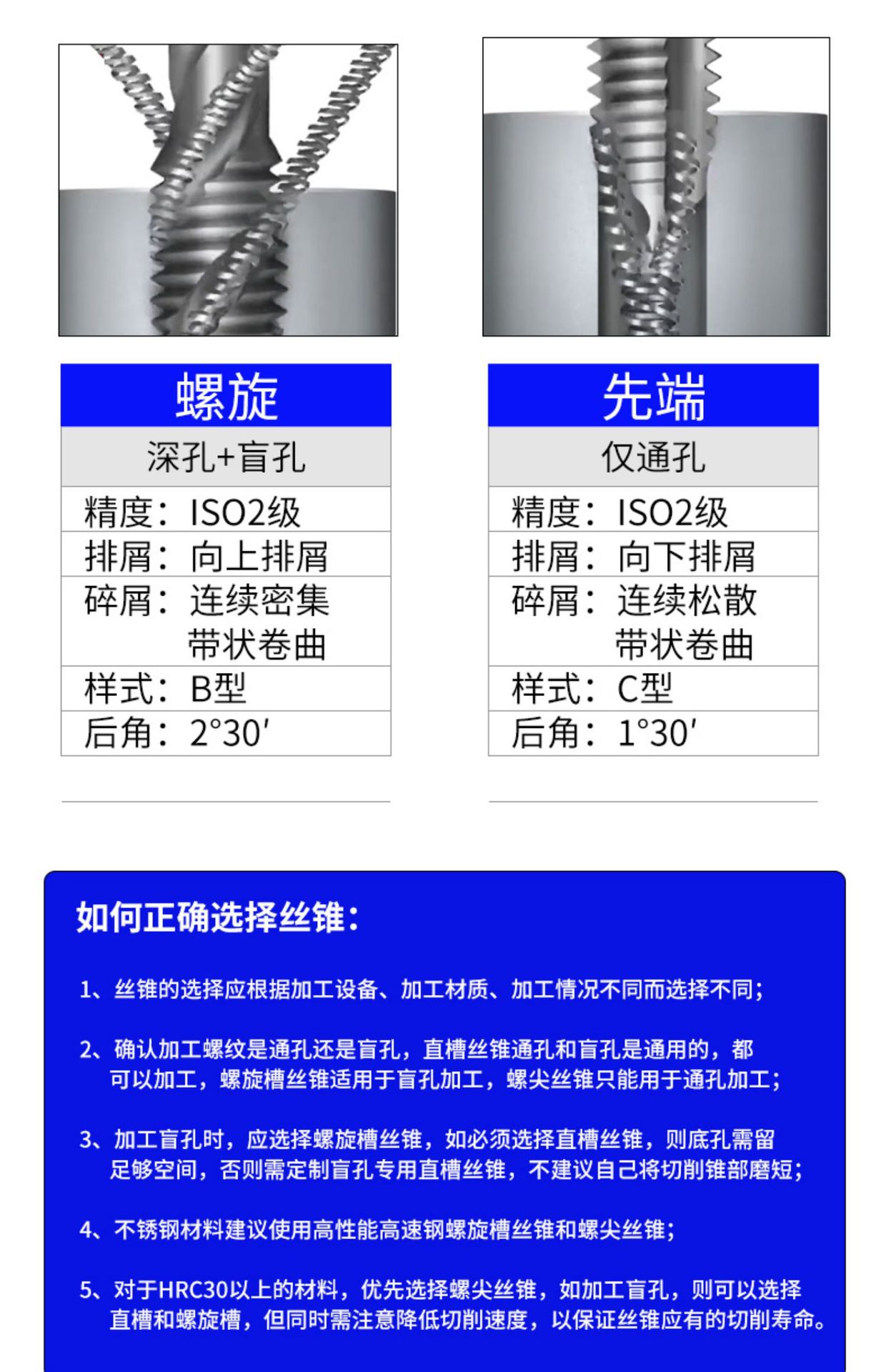 螺旋

深孔+盲孔

精度：ISO2级

排屑：向上排屑

碎屑：连续密集
带状卷曲

样式：B型

后角：2°30′

先端

仅通孔

精度：ISO2级

排屑：向下排屑

碎屑：连续松散
带状卷曲

样式：C型

后角：1°30′

如何正确选择丝锥：

1、丝锥的选择应根据加工设备、加工材质、加工情况不同而选择不同；

2、确认加工螺纹是通孔还是盲孔，直槽丝锥通孔和盲孔是通用的，都可以加工，螺旋槽丝锥适用于盲孔加工，螺尖丝锥只能用于通孔加工；

3、加工盲孔时，应选择螺旋槽丝锥，如必须选择直槽丝锥，则底孔需留足够空间，否则需定制盲孔专用直槽丝锥，不建议自己将切削锥部磨短；

4、不锈钢材料建议使用高性能高速钢螺旋槽丝锥和螺尖丝锥；

5、对于HRC30以上的材料，优先选择螺尖丝锥，如加工盲孔，则可以选择直槽和螺旋槽，但同时需注意降低切削速度，以保证丝锥应有的切削寿命。